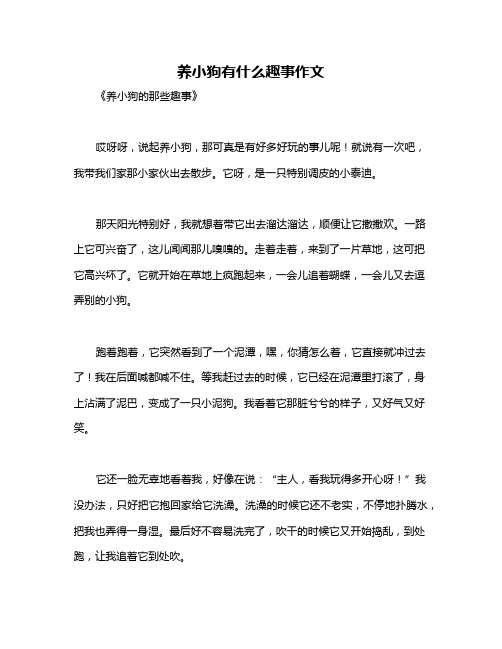 养小狗有什么趣事作文

《养小狗的那些趣事》

哎呀呀，说起养小狗，那可真是有好多好玩的事儿呢！就说有一次吧，我带我们家那小家伙出去散步。它呀，是一只特别调皮的小泰迪。

那天阳光特别好，我就想着带它出去溜达溜达，顺便让它撒撒欢。一路上它可兴奋了，这儿闻闻那儿嗅嗅的。走着走着，来到了一片草地，这可把它高兴坏了。它就开始在草地上疯跑起来，一会儿追着蝴蝶，一会儿又去逗弄别的小狗。

跑着跑着，它突然看到了一个泥潭，嘿，你猜怎么着，它直接就冲过去了！我在后面喊都喊不住。等我赶过去的时候，它已经在泥潭里打滚了，身上沾满了泥巴，变成了一只小泥狗。我看着它那脏兮兮的样子，又好气又好笑。

它还一脸无辜地看着我，好像在说：“主人，看我玩得多开心呀！”我没办法，只好把它抱回家给它洗澡。洗澡的时候它还不老实，不停地扑腾水，把我也弄得一身湿。最后好不容易洗完了，吹干的时候它又开始捣乱，到处跑，让我追着它到处吹。